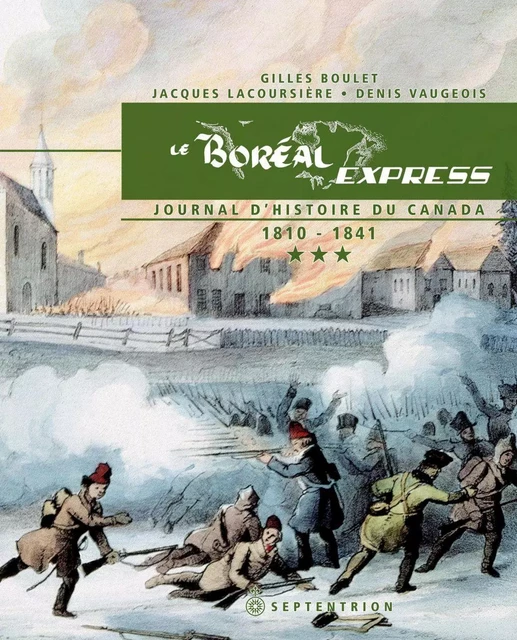 GILLES BOULET
JACQUES LACOURSIÈRE • DENIS VAUGEOIS

LE BORÉAL EXPRESS

JOURNAL D'HISTOIRE DU CANADA
1810 - 1841
★★★

SEPTENTRION